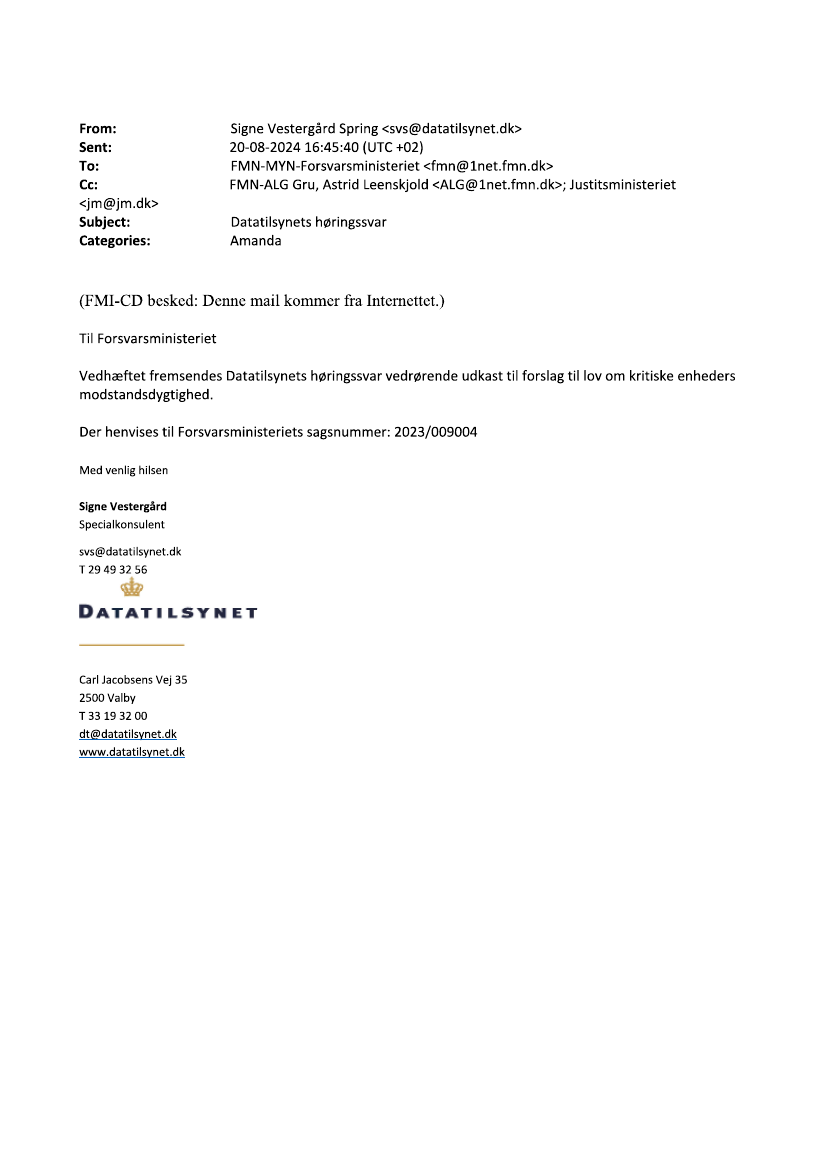 From: Signe Vestergård Spring <svs@datatilsynet.dk>
Sent: 20-08-2024 16:45:40 (UTC +02)
To: FMN-MYN-Forsvarsministeriet <fmn@1net.fmn.dk>
Cc: FMN-ALG Gru, Astrid Leenskjold <ALG@1net.fmn.dk>; Justitsministeriet <jm@jm.dk>
Subject: Datatilsynets høringssvar
Categories: Amanda

(FMI-CD besked: Denne mail kommer fra Internettet.)

Til Forsvarsministeriet

Vedhæftet fremsendes Datatilsynets høringssvar vedrørende udkast til forslag til lov om kritiske enheders modstandsdygtighed.

Der henvises til Forsvarsministeriets sagsnummer: 2023/009004

Med venlig hilsen

Signe Vestergård
Specialkonsulent

svs@datatilsynet.dk
T 29 49 32 56

DATATILSYNET

Carl Jacobsens Vej 35
2500 Valby
T 33 19 32 00
dt@datatilsynet.dk
www.datatilsynet.dk